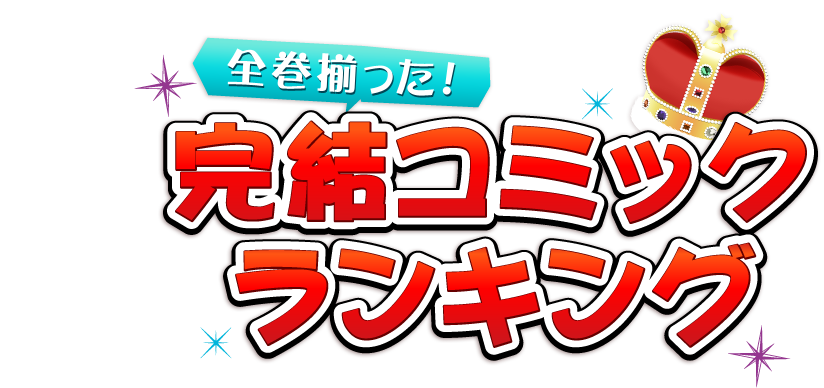 全巻揃った!

完結コミック
ランキング